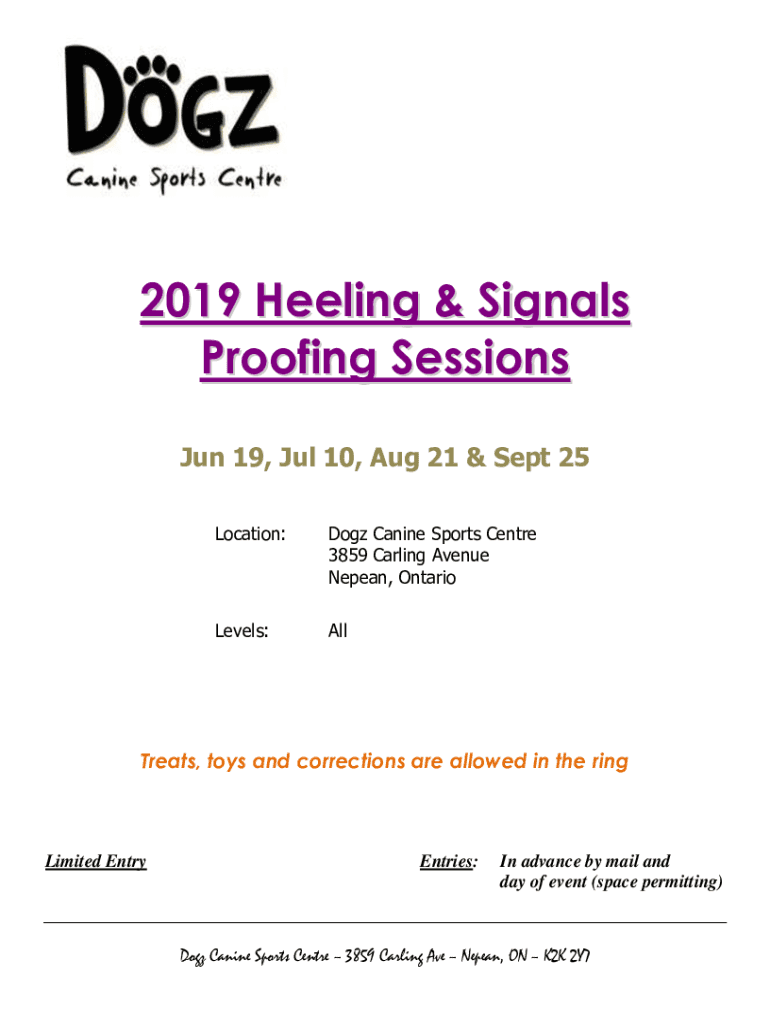 DOGZ
Canine Sports Centre

2019 Heeling & Signals Proofing Sessions

Jun 19, Jul 10, Aug 21 & Sept 25

Location: Dogz Canine Sports Centre
3859 Carling Avenue
Nepean, Ontario

Levels: All

Treats, toys and corrections are allowed in the ring

Limited Entry

Entries: In advance by mail and day of event (space permitting)

Dogz Canine Sports Centre – 3859 Carling Ave – Nepean, ON – K2K 2Y7